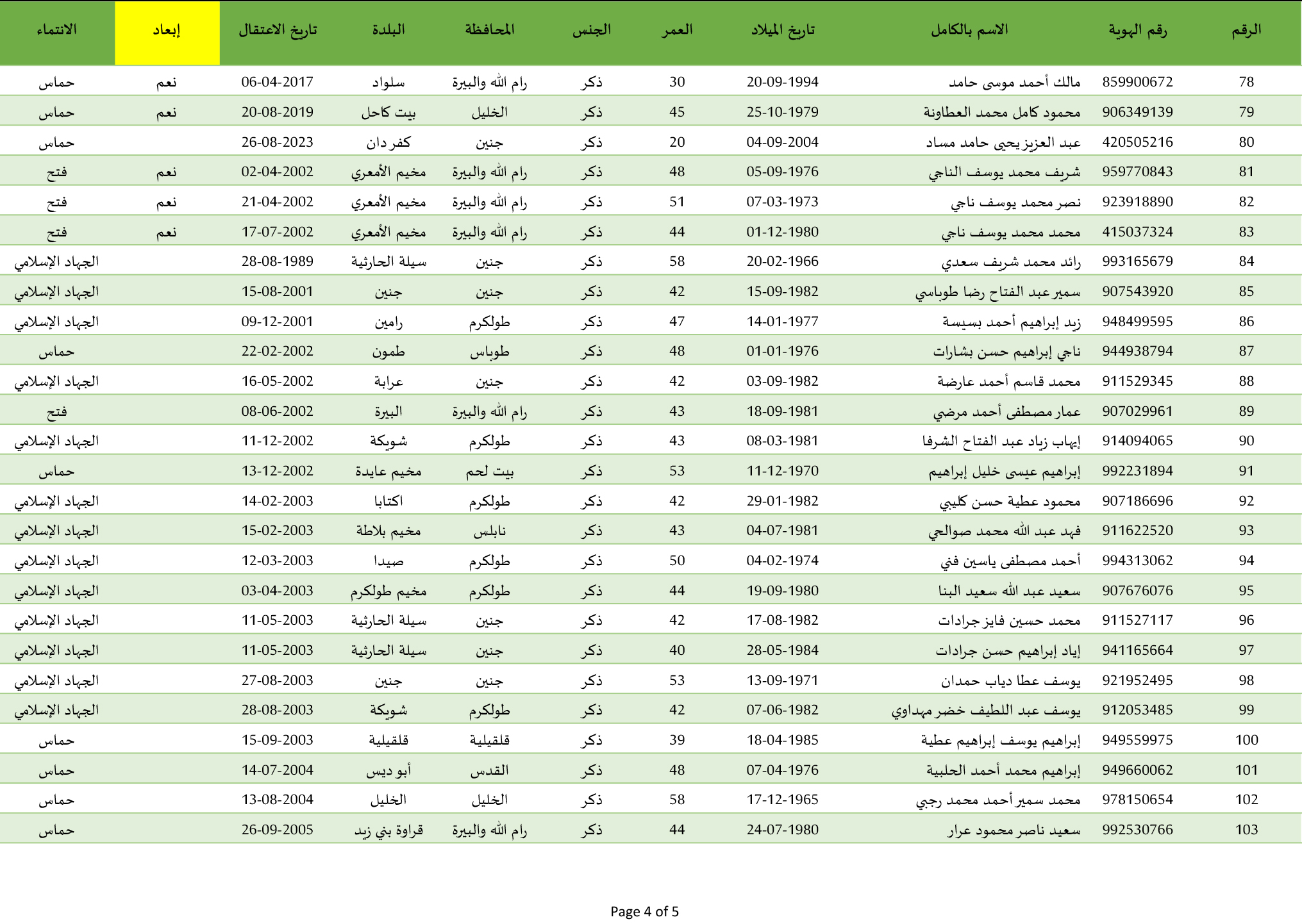 | الرقم | رقم الهوية | الاسم بالكامل | تاريخ الميلاد | العمر | الجنس | المحافظة | البلدة | تاريخ الاعتقال | إبعاد | الانتماء |
|---|---|---|---|---|---|---|---|---|---|---|
| 78 | 859900672 | مالك أحمد موسى حامد | 20-09-1994 | 30 | ذكر | رام الله والبيرة | سلواد | 06-04-2017 | نعم | حماس |
| 79 | 906349139 | محمود كامل محمد العطاونة | 25-10-1979 | 45 | ذكر | الخليل | بيت كاحل | 20-08-2019 | نعم | حماس |
| 80 | 420505216 | عبد العزيز يحيى حامد مساد | 04-09-2004 | 20 | ذكر | جنين | كفر دان | 26-08-2023 | | حماس |
| 81 | 959770843 | شريف محمد يوسف الناجي | 05-09-1976 | 48 | ذكر | رام الله والبيرة | مخيم الأمعري | 02-04-2002 | نعم | فتح |
| 82 | 923918890 | نصر محمد يوسف ناجي | 07-03-1973 | 51 | ذكر | رام الله والبيرة | مخيم الأمعري | 21-04-2002 | نعم | فتح |
| 83 | 415037324 | محمد محمد يوسف ناجي | 01-12-1980 | 44 | ذكر | رام الله والبيرة | مخيم الأمعري | 17-07-2002 | نعم | فتح |
| 84 | 993165679 | رائد محمد شريف سعدي | 20-02-1966 | 58 | ذكر | جنين | سيلة الحارثية | 28-08-1989 | | الجهاد الإسلامي |
| 85 | 907543920 | سمير عبد الفتاح رضا طوباسي | 15-09-1982 | 42 | ذكر | جنين | جنين | 15-08-2001 | | الجهاد الإسلامي |
| 86 | 948499595 | زيد إبراهيم أحمد بسيسة | 14-01-1977 | 47 | ذكر | طولكرم | رامين | 09-12-2001 | | الجهاد الإسلامي |
| 87 | 944938794 | ناجي إبراهيم حسن بشارات | 01-01-1976 | 48 | ذكر | طوباس | طمون | 22-02-2002 | | حماس |
| 88 | 911529345 | محمد قاسم أحمد عارضة | 03-09-1982 | 42 | ذكر | جنين | عرابة | 16-05-2002 | | الجهاد الإسلامي |
| 89 | 907029961 | عمار مصطفى أحمد مرضي | 18-09-1981 | 43 | ذكر | رام الله والبيرة | البيرة | 08-06-2002 | | فتح |
| 90 | 914094065 | إيهاب زياد عبد الفتاح الشرفا | 08-03-1981 | 43 | ذكر | طولكرم | شويكة | 11-12-2002 | | الجهاد الإسلامي |
| 91 | 992231894 | إبراهيم عيسى خليل إبراهيم | 11-12-1970 | 53 | ذكر | بيت لحم | مخيم عايدة | 13-12-2002 | | حماس |
| 92 | 907186696 | محمود عطية حسن كليبي | 29-01-1982 | 42 | ذكر | طولكرم | اكتابا | 14-02-2003 | | الجهاد الإسلامي |
| 93 | 911622520 | فهد عبد الله محمد صوالحي | 04-07-1981 | 43 | ذكر | نابلس | مخيم بلاطة | 15-02-2003 | | الجهاد الإسلامي |
| 94 | 994313062 | أحمد مصطفى ياسين فني | 04-02-1974 | 50 | ذكر | طولكرم | صيدا | 12-03-2003 | | الجهاد الإسلامي |
| 95 | 907676076 | سعيد عبد الله سعيد البنا | 19-09-1980 | 44 | ذكر | طولكرم | مخيم طولكرم | 03-04-2003 | | الجهاد الإسلامي |
| 96 | 911527117 | محمد حسين فايز جرادات | 17-08-1982 | 42 | ذكر | جنين | سيلة الحارثية | 11-05-2003 | | الجهاد الإسلامي |
| 97 | 941165664 | إياد إبراهيم حسن جرادات | 28-05-1984 | 40 | ذكر | جنين | سيلة الحارثية | 11-05-2003 | | الجهاد الإسلامي |
| 98 | 921952495 | يوسف عطا دياب حمدان | 13-09-1971 | 53 | ذكر | جنين | جنين | 27-08-2003 | | الجهاد الإسلامي |
| 99 | 912053485 | يوسف عبد اللطيف خضر مهداوي | 07-06-1982 | 42 | ذكر | طولكرم | شويكة | 28-08-2003 | | الجهاد الإسلامي |
| 100 | 949559975 | إبراهيم يوسف إبراهيم عطية | 18-04-1985 | 39 | ذكر | قلقيلية | قلقيلية | 15-09-2003 | | حماس |
| 101 | 949660062 | إبراهيم محمد أحمد الحلبية | 07-04-1976 | 48 | ذكر | القدس | أبو ديس | 14-07-2004 | | حماس |
| 102 | 978150654 | محمد سمير أحمد محمد رجبي | 17-12-1965 | 58 | ذكر | الخليل | الخليل | 13-08-2004 | | حماس |
| 103 | 992530766 | سعيد ناصر محمود عرار | 24-07-1980 | 44 | ذكر | رام الله والبيرة | قراوة بني زيد | 26-09-2005 | | حماس |

Page 4 of 5